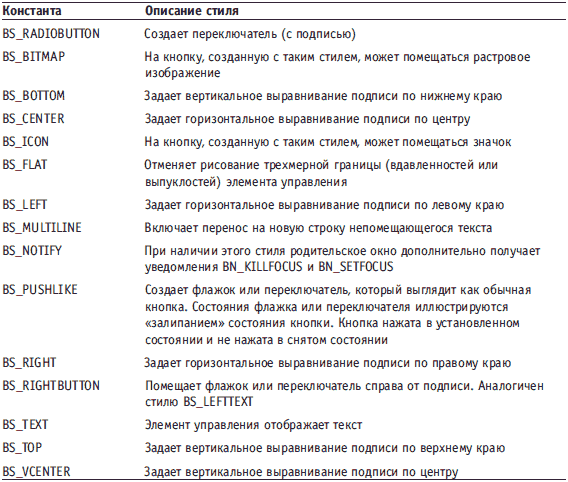 | Константа | Описание стиля |
|---|---|
| BS_RADIOBUTTON | Создает переключатель (с подписью) |
| BS_BITMAP | На кнопку, созданную с таким стилем, может помещаться растровое изображение |
| BS_BOTTOM | Задает вертикальное выравнивание подписи по нижнему краю |
| BS_CENTER | Задает горизонтальное выравнивание подписи по центру |
| BS_ICON | На кнопку, созданную с таким стилем, может помещаться значок |
| BS_FLAT | Отменяет рисование трехмерной границы (вдавленностей или выпуклостей) элемента управления |
| BS_LEFT | Задает горизонтальное выравнивание подписи по левому краю |
| BS_MULTILINE | Включает перенос на новую строку непомещающегося текста |
| BS_NOTIFY | При наличии этого стиля родительское окно дополнительно получает уведомления BN_KILLFOCUS и BN_SETFOCUS |
| BS_PUSHLIKE | Создает флажок или переключатель, который выглядит как обычная кнопка. Состояния флажка или переключателя иллюстрируются «залипанием» состояния кнопки. Кнопка нажата в установленном состоянии и не нажата в снятом состоянии |
| BS_RIGHT | Задает горизонтальное выравнивание подписи по правому краю |
| BS_RIGHTBUTTON | Помещает флажок или переключатель справа от подписи. Аналогичен стилю BS_LEFTTEXT |
| BS_TEXT | Элемент управления отображает текст |
| BS_TOP | Задает вертикальное выравнивание подписи по верхнему краю |
| BS_VCENTER | Задает вертикальное выравнивание подписи по центру |